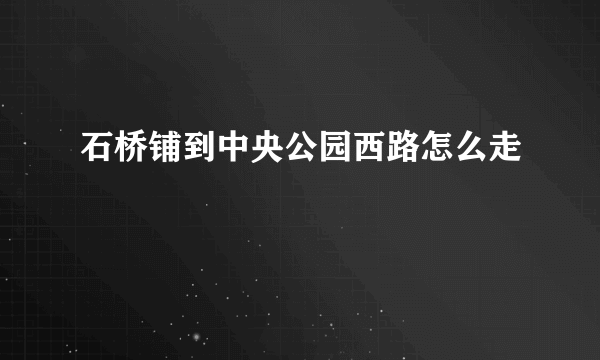 石桥铺到中央公园西路怎么走